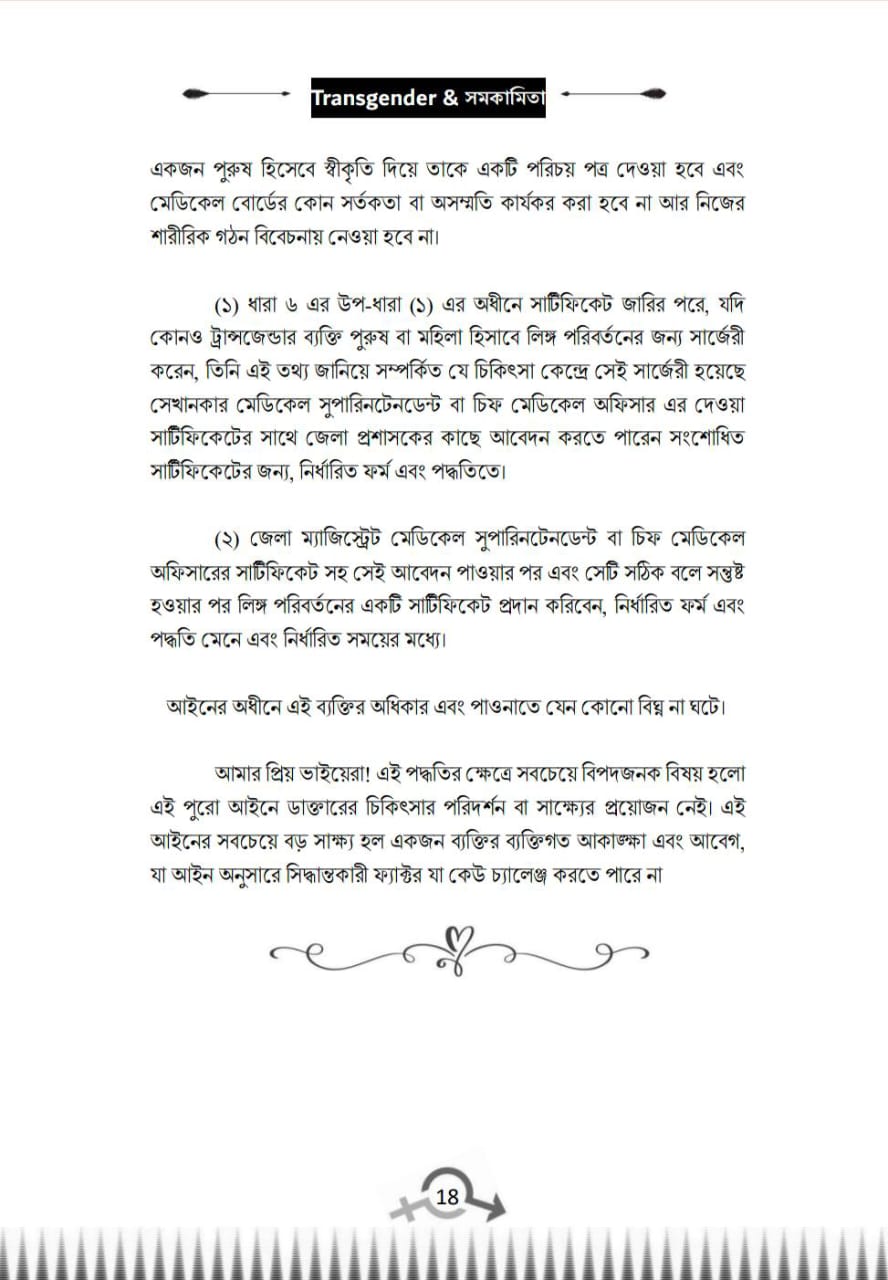 Transgender & সমকামিতা

একজন পুরুষ হিসেবে স্বীকৃতি দিয়ে তাকে একটি পরিচয় পত্র দেওয়া হবে এবং মেডিকেল বোর্ডের কোন সর্তকতা বা অসম্মতি কার্যকর করা হবে না আর নিজের শারীরিক গঠন বিবেচনায় নেওয়া হবে না।

(১) ধারা ৬ এর উপ-ধারা (১) এর অধীনে সার্টিফিকেট জারির পরে, যদি কোনও ট্রান্সজেন্ডার ব্যক্তি পুরুষ বা মহিলা হিসাবে লিঙ্গ পরিবর্তনের জন্য সার্জেরী করেন, তিনি এই তথ্য জানিয়ে সম্পর্কিত যে চিকিৎসা কেন্দ্রে সেই সার্জেরী হয়েছে সেখানকার মেডিকেল সুপারিনটেনডেন্ট বা চিফ মেডিকেল অফিসার এর দেওয়া সার্টিফিকেটের সাথে জেলা প্রশাসকের কাছে আবেদন করতে পারেন সংশোধিত সার্টিফিকেটের জন্য, নির্ধারিত ফর্ম এবং পদ্ধতিতে।

(২) জেলা ম্যাজিস্ট্রেট মেডিকেল সুপারিনটেনডেন্ট বা চিফ মেডিকেল অফিসারের সার্টিফিকেট সহ সেই আবেদন পাওয়ার পর এবং সেটি সঠিক বলে সন্তুষ্ট হওয়ার পর লিঙ্গ পরিবর্তনের একটি সার্টিফিকেট প্রদান করিবেন, নির্ধারিত ফর্ম এবং পদ্ধতি মেনে এবং নির্ধারিত সময়ের মধ্যে।

আইনের অধীনে এই ব্যক্তির অধিকার এবং পাওনাতে যেন কোনো বিঘ্ন না ঘটে।

আমার প্রিয় ভাইয়েরা! এই পদ্ধতির ক্ষেত্রে সবচেয়ে বিপদজনক বিষয় হলো এই পুরো আইনে ডাক্তারের চিকিৎসার পরিদর্শন বা সাক্ষ্যের প্রয়োজন নেই। এই আইনের সবচেয়ে বড় সাক্ষ্য হল একজন ব্যক্তির ব্যক্তিগত আকাঙ্ক্ষা এবং আবেগ, যা আইন অনুসারে সিদ্ধান্তকারী ফ্যাক্টর যা কেউ চ্যালেঞ্জ করতে পারে না

18